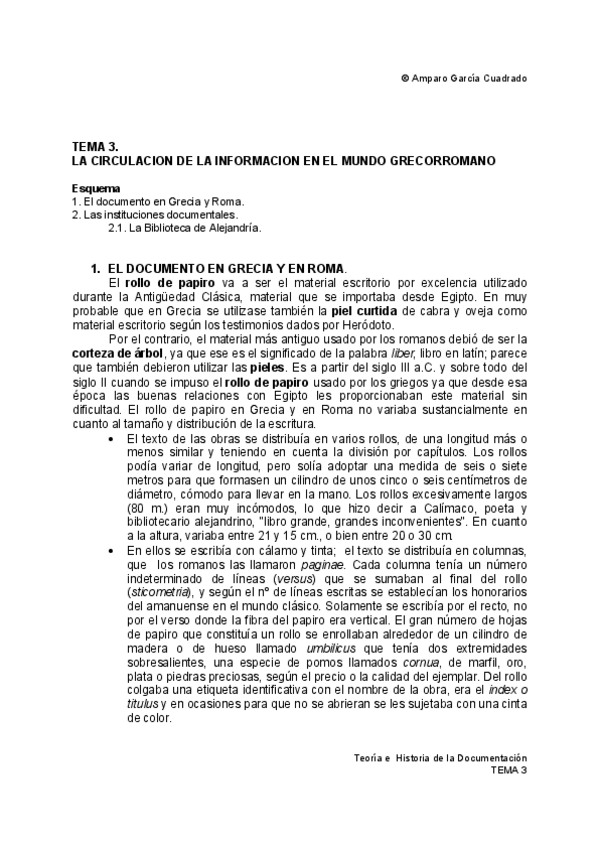 © Amparo García Cuadrado

TEMA 3.
LA CIRCULACION DE LA INFORMACION EN EL MUNDO GRECORROMANO

Esquema
1. El documento en Grecia y Roma.
2. Las instituciones documentales.
2.1. La Biblioteca de Alejandría.

1. EL DOCUMENTO EN GRECIA Y EN ROMA.

El rollo de papiro va a ser el material escritorio por excelencia utilizado durante la Antigüedad Clásica, material que se importaba desde Egipto. En muy probable que en Grecia se utilizase también la piel curtida de cabra y oveja como material escritorio según los testimonios dados por Heródoto.

Por el contrario, el material más antiguo usado por los romanos debió de ser la corteza de árbol, ya que ese es el significado de la palabra liber, libro en latín; parece que también debieron utilizar las pieles. Es a partir del siglo III a.C. y sobre todo del siglo II cuando se impuso el rollo de papiro usado por los griegos ya que desde esa época las buenas relaciones con Egipto les proporcionaban este material sin dificultad. El rollo de papiro en Grecia y en Roma no variaba sustancialmente en cuanto al tamaño y distribución de la escritura.

• El texto de las obras se distribuía en varios rollos, de una longitud más o menos similar y teniendo en cuenta la división por capítulos. Los rollos podía variar de longitud, pero solía adoptar una medida de seis o siete metros para que formasen un cilindro de unos cinco o seis centímetros de diámetro, cómodo para llevar en la mano. Los rollos excesivamente largos (80 m.) eran muy incómodos, lo que hizo decir a Calímaco, poeta y bibliotecario alejandrino, "libro grande, grandes inconvenientes". En cuanto a la altura, variaba entre 21 y 15 cm., o bien entre 20 o 30 cm.

• En ellos se escribía con cálamo y tinta; el texto se distribuía en columnas, que los romanos las llamaron paginae. Cada columna tenía un número indeterminado de líneas (versus) que se sumaban al final del rollo (sticometria), y según el nº de líneas escritas se establecían los honorarios del amanuense en el mundo clásico. Solamente se escribía por el recto, no por el verso donde la fibra del papiro era vertical. El gran número de hojas de papiro que constituía un rollo se enrollaban alrededor de un cilindro de madera o de hueso llamado umbilicus que tenía dos extremidades sobresalientes, una especie de pomos llamados cornua, de marfil, oro, plata o piedras preciosas, según el precio o la calidad del ejemplar. Del rollo colgaba una etiqueta identificativa con el nombre de la obra, era el index o titulus y en ocasiones para que no se abrieran se les sujetaba con una cinta de color.

Teoría e Historia de la Documentación
TEMA 3